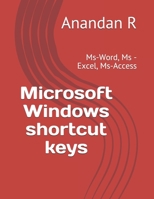 Anandan R

Ms-Word, Ms - Excel, Ms-Access

Microsoft Windows shortcut keys